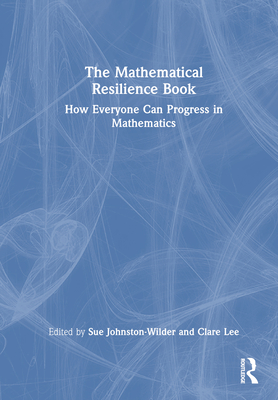 The Mathematical Resilience Book

How Everyone Can Progress in Mathematics

Edited by Sue Johnston-Wilder and Clare Lee

ROUTLEDGE